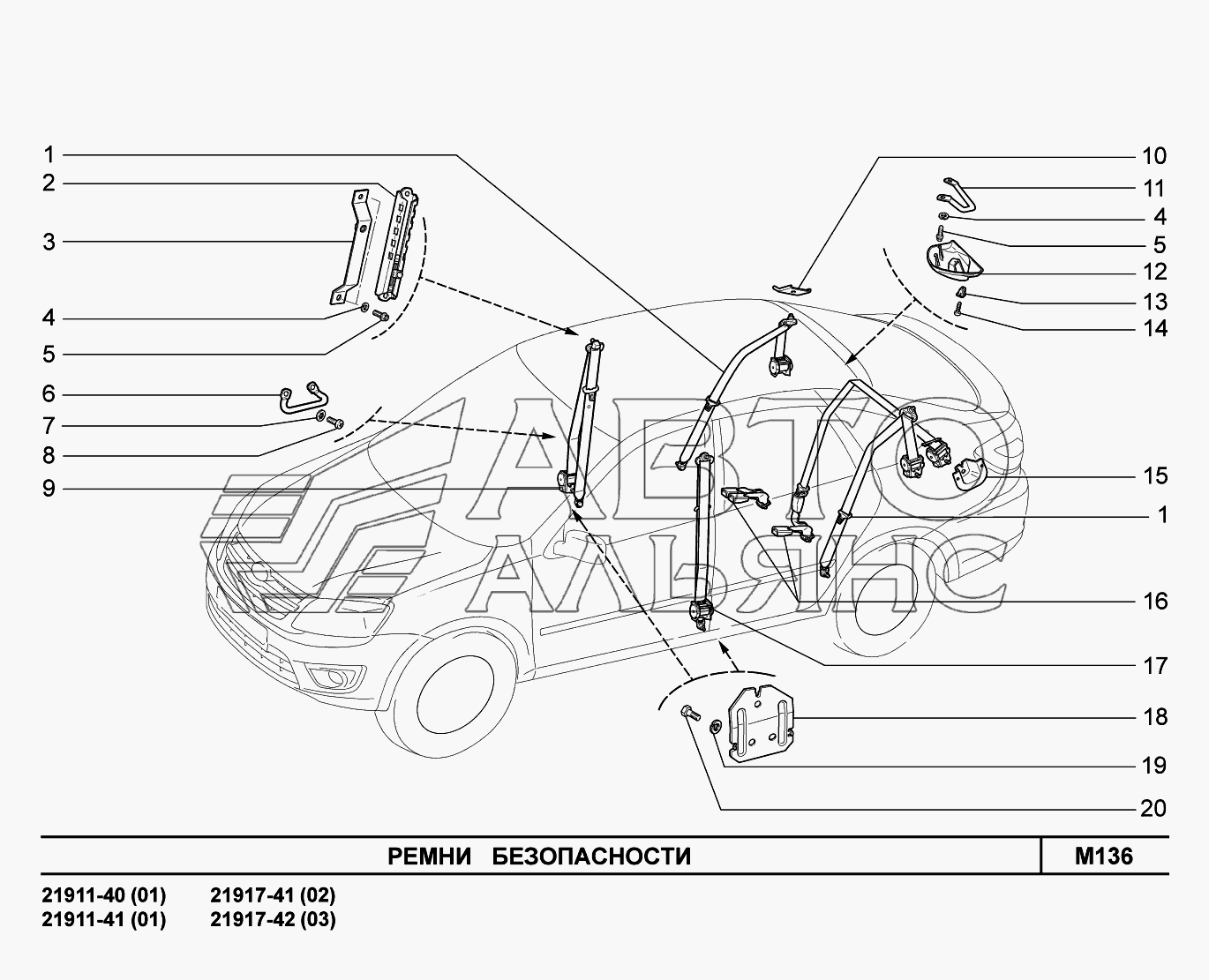 1
2
3
4
5
6
7
8
9
10
11
4
5
12
13
14
15
1
16
17
18
19
20

АВТО АЛЬЯНС

РЕМНИ БЕЗОПАСНОСТИ

M136

21911-40 (01)
21911-41 (01)

21917-41 (02)
21917-42 (03)